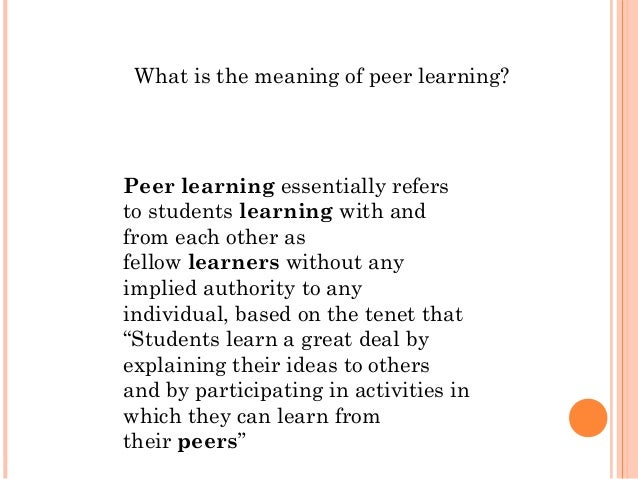 What is the meaning of peer learning?

Peer learning essentially refers to students learning with and from each other as fellow learners without any implied authority to any individual, based on the tenet that "Students learn a great deal by explaining their ideas to others and by participating in activities in which they can learn from their peers"